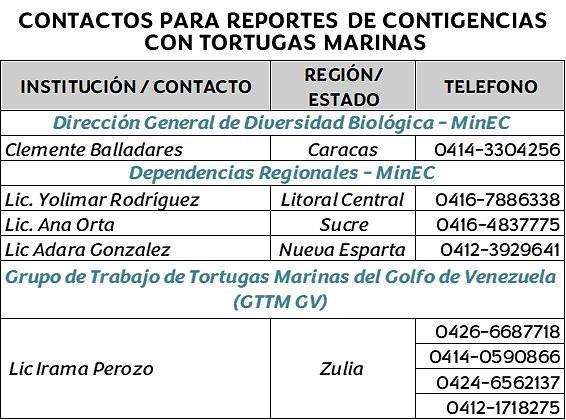 CONTACTOS PARA REPORTES DE CONTIGENCIAS CON TORTUGAS MARINAS

| INSTITUCIÓN / CONTACTO | REGIÓN/ ESTADO | TELEFONO |
|---|---|---|
| Dirección General de Diversidad Biológica - MinEC | | |
| Clemente Balladares | Caracas | 0414-3304256 |
| Dependencias Regionales - MinEC | | |
| Lic. Yolimar Rodríguez | Litoral Central | 0416-7886338 |
| Lic. Ana Orta | Sucre | 0416-4837775 |
| Lic Adara Gonzalez | Nueva Esparta | 0412-3929641 |
| Grupo de Trabajo de Tortugas Marinas del Golfo de Venezuela (GTTM GV) | | |
| Lic Irama Perozo | Zulia | 0426-6687718 |
| | | 0414-0590866 |
| | | 0424-6562137 |
| | | 0412-1718275 |